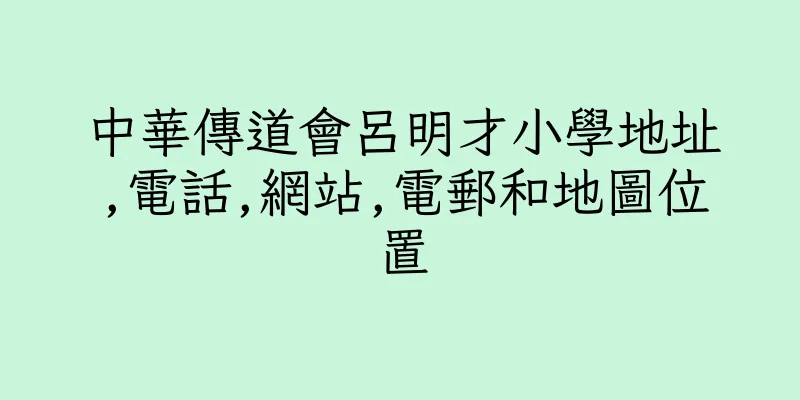 中華傳道會呂明才小學地址,電話,網站,電郵和地圖位置